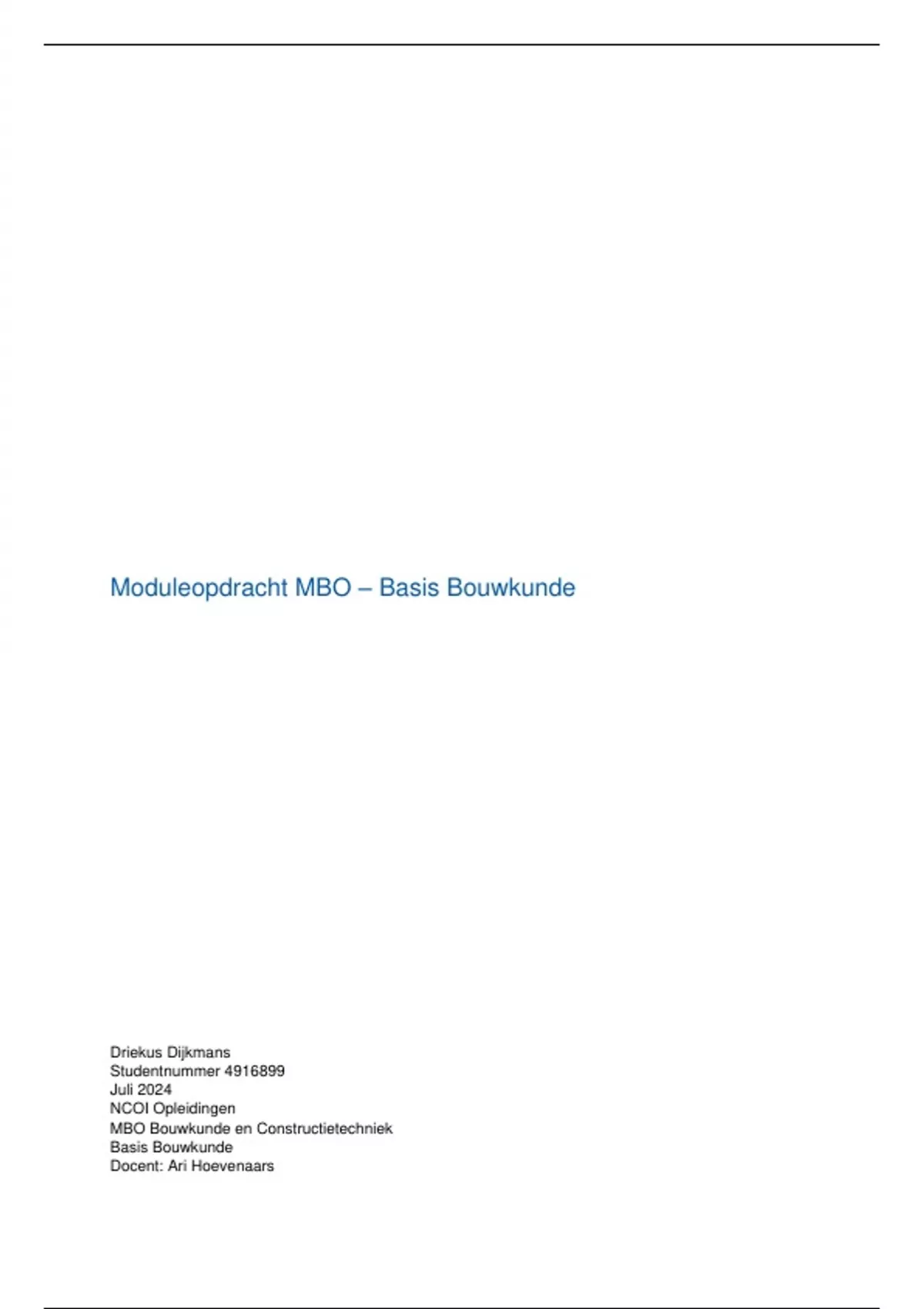 Moduleopdracht MBO – Basis Bouwkunde

Driekus Dijkmans
Studentnummer 4916899
Juli 2024
NCOI Opleidingen
MBO Bouwkunde en Constructietechniek
Basis Bouwkunde
Docent: Ari Hoevenaars